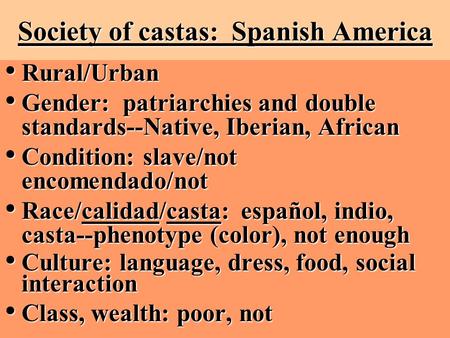 Society of castas: Spanish America

• Rural/Urban
• Gender: patriarchies and double standards--Native, Iberian, African
• Condition: slave/not encomendado/not
• Race/calidad/casta: español, indio, casta--phenotype (color), not enough
• Culture: language, dress, food, social interaction
• Class, wealth: poor, not